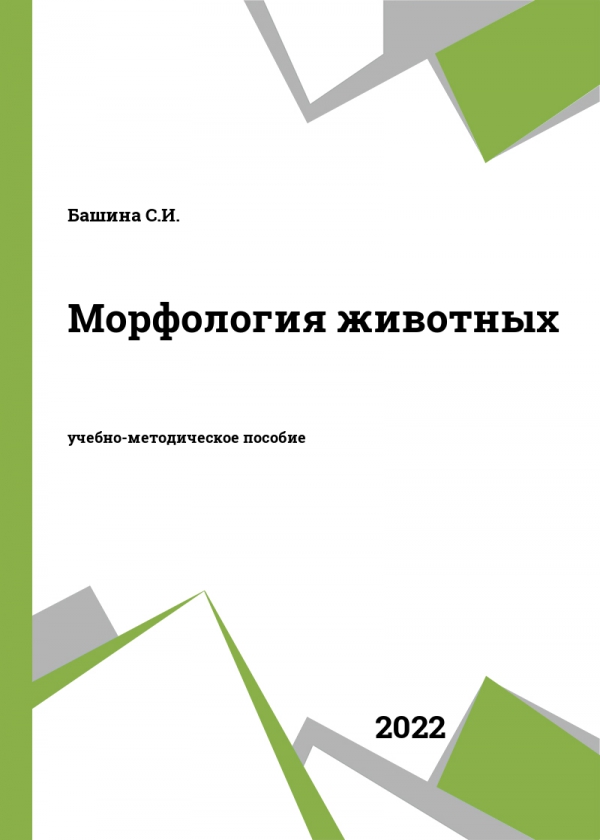 Башина С.И.

Морфология животных

учебно-методическое пособие

2022